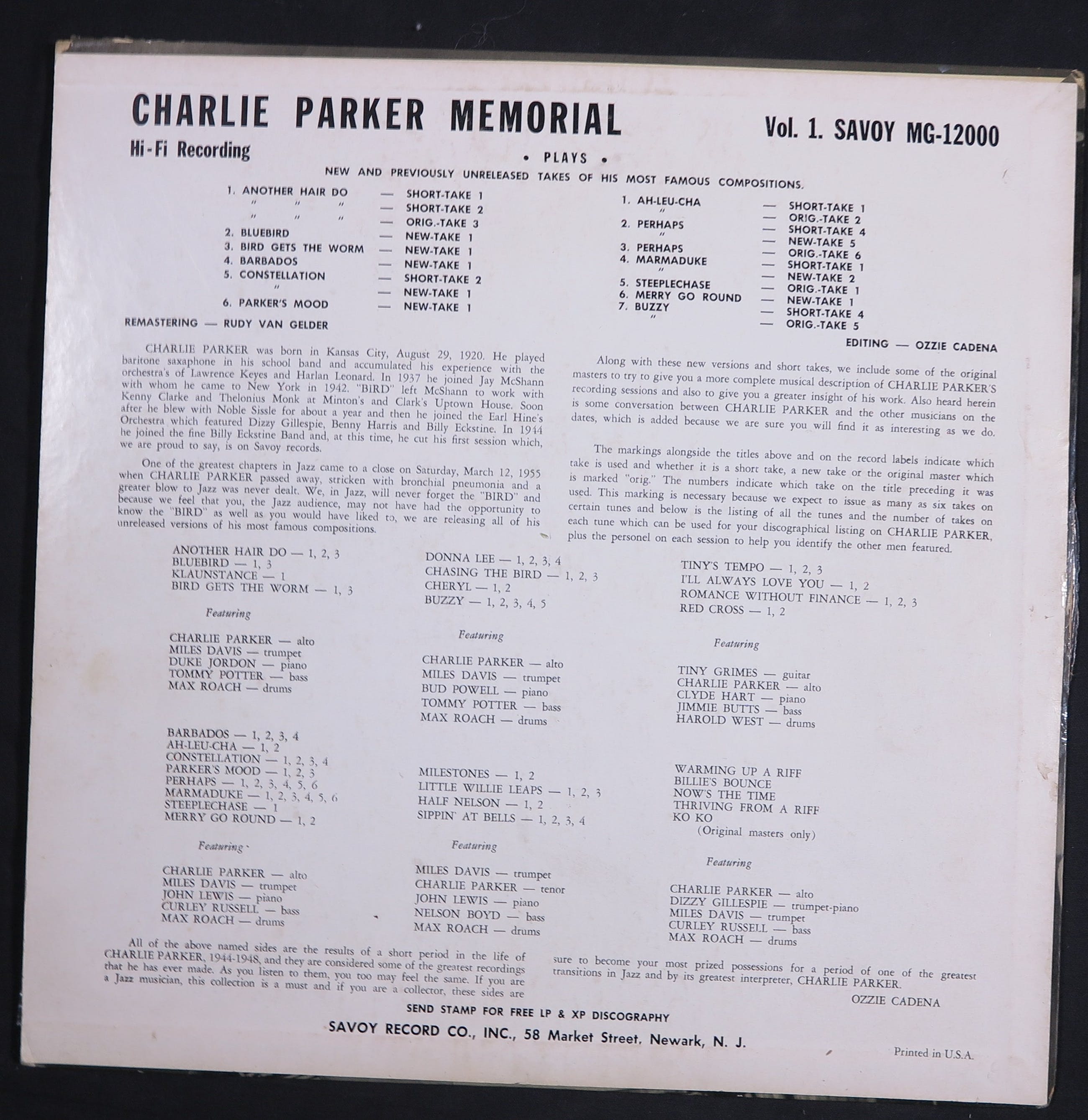 CHARLIE PARKER MEMORIAL

Vol. 1. SAVOY MG-12000

Hi-Fi Recording

• PLAYS •

NEW AND PREVIOUSLY UNRELEASED TAKES OF HIS MOST FAMOUS COMPOSITIONS.

1. ANOTHER HAIR DO — SHORT-TAKE 1
" " " — SHORT-TAKE 2
" " " — ORIG.-TAKE 3
2. BLUEBIRD — NEW-TAKE 1
3. BIRD GETS THE WORM — NEW-TAKE 1
4. BARBADOS — NEW-TAKE 1
5. CONSTELLATION — SHORT-TAKE 2
" — NEW-TAKE 1
6. PARKER'S MOOD — NEW-TAKE 1

REMASTERING — RUDY VAN GELDER

1. AH-LEU-CHA — SHORT-TAKE 1
" — ORIG.-TAKE 2
2. PERHAPS — SHORT-TAKE 4
" — NEW-TAKE 5
3. PERHAPS — ORIG.-TAKE 6
4. MARMADUKE — SHORT-TAKE 1
" — NEW-TAKE 2
5. STEEPLECHASE — ORIG.-TAKE 1
6. MERRY GO ROUND — NEW-TAKE 1
7. BUZZY — SHORT-TAKE 4
" — ORIG.-TAKE 5

EDITING — OZZIE CADENA

CHARLIE PARKER was born in Kansas City, August 29, 1920. He played baritone saxaphone in his school band and accumulated his experience with the orchestra's of Lawrence Keyes and Harlan Leonard. In 1937 he joined Jay McShann with whom he came to New York in 1942. "BIRD" left McShann to work with Kenny Clarke and Thelonius Monk at Minton's and Clark's Uptown House. Soon after he blew with Noble Sissle for about a year and then he joined the Earl Hine's Orchestra which featured Dizzy Gillespie, Benny Harris and Billy Eckstine. In 1944 he joined the fine Billy Eckstine Band and, at this time, he cut his first session which, we are proud to say, is on Savoy records.

One of the greatest chapters in Jazz came to a close on Saturday, March 12, 1955 when CHARLIE PARKER passed away, stricken with bronchial pneumonia and a greater blow to Jazz was never dealt. We, in Jazz, will never forget the "BIRD" and because we feel that you, the Jazz audience, may not have had the opportunity to know the "BIRD" as well as you would have liked to, we are releasing all of his unreleased versions of his most famous compositions.

Along with these new versions and short takes, we include some of the original masters to try to give you a more complete musical description of CHARLIE PARKER'S recording sessions and also to give you a greater insight of his work. Also heard herein is some conversation between CHARLIE PARKER and the other musicians on the dates, which is added because we are sure you will find it as interesting as we do.

The markings alongside the titles above and on the record labels indicate which take is used and whether it is a short take, a new take or the original master which is marked "orig." The numbers indicate which take on the title preceding it was used. This marking is necessary because we expect to issue as many as six takes on certain tunes and below is the listing of all the tunes and the number of takes on each tune which can be used for your discographical listing on CHARLIE PARKER, plus the personel on each session to help you identify the other men featured.

ANOTHER HAIR DO — 1, 2, 3
BLUEBIRD — 1, 3
KLAUNSTANCE — 1
BIRD GETS THE WORM — 1, 3

Featuring

CHARLIE PARKER — alto
MILES DAVIS — trumpet
DUKE JORDON — piano
TOMMY POTTER — bass
MAX ROACH — drums

BARBADOS — 1, 2, 3, 4
AH-LEU-CHA — 1, 2
CONSTELLATION — 1, 2, 3, 4
PARKER'S MOOD — 1, 2, 3
PERHAPS — 1, 2, 3, 4, 5, 6
MARMADUKE — 1, 2, 3, 4, 5, 6
STEEPLECHASE — 1
MERRY GO ROUND — 1, 2

Featuring

CHARLIE PARKER — alto
MILES DAVIS — trumpet
JOHN LEWIS — piano
CURLEY RUSSELL — bass
MAX ROACH — drums

DONNA LEE — 1, 2, 3, 4
CHASING THE BIRD — 1, 2, 3
CHERYL — 1, 2
BUZZY — 1, 2, 3, 4, 5

Featuring

CHARLIE PARKER — alto
MILES DAVIS — trumpet
BUD POWELL — piano
TOMMY POTTER — bass
MAX ROACH — drums

MILESTONES — 1, 2
LITTLE WILLIE LEAPS — 1, 2, 3
HALF NELSON — 1, 2
SIPPIN' AT BELLS — 1, 2, 3, 4

Featuring

MILES DAVIS — trumpet
CHARLIE PARKER — tenor
JOHN LEWIS — piano
NELSON BOYD — bass
MAX ROACH — drums

TINY'S TEMPO — 1, 2, 3
I'LL ALWAYS LOVE YOU — 1, 2
ROMANCE WITHOUT FINANCE — 1, 2, 3
RED CROSS — 1, 2

Featuring

TINY GRIMES — guitar
CHARLIE PARKER — alto
CLYDE HART — piano
JIMMIE BUTTS — bass
HAROLD WEST — drums

WARMING UP A RIFF
BILLIE'S BOUNCE
NOW'S THE TIME
THRIVING FROM A RIFF
KO KO
(Original masters only)

Featuring

CHARLIE PARKER — alto
DIZZY GILLESPIE — trumpet-piano
MILES DAVIS — trumpet
CURLEY RUSSELL — bass
MAX ROACH — drums

All of the above named sides are the results of a short period in the life of CHARLIE PARKER, 1944-1948, and they are considered some of the greatest recordings that he has ever made. As you listen to them, you too may feel the same. If you are a Jazz musician, this collection is a must and if you are a collector, these sides are sure to become your most prized possessions for a period of one of the greatest transitions in Jazz and by its greatest interpreter, CHARLIE PARKER.

OZZIE CADENA

SEND STAMP FOR FREE LP & XP DISCOGRAPHY

SAVOY RECORD CO., INC., 58 Market Street, Newark, N. J.

Printed in U.S.A.